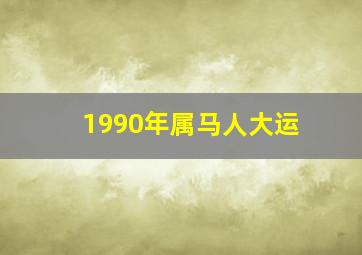 1990年属马人大运